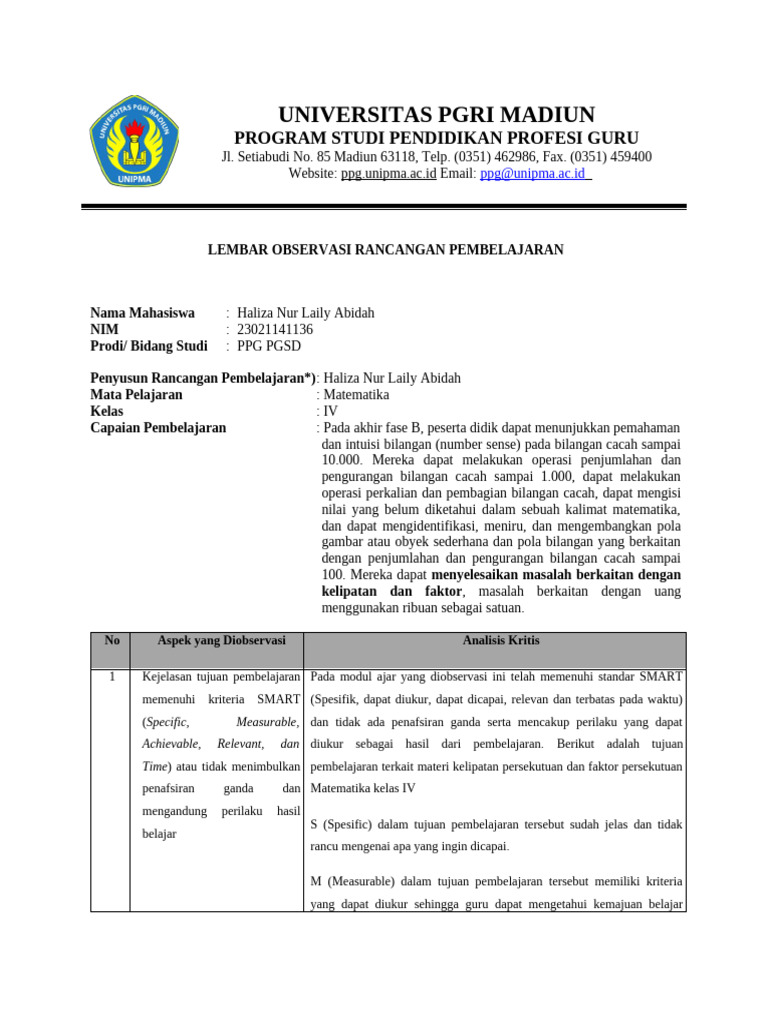 UNIVERSITAS PGRI MADIUN
UNIPMA

UNIVERSITAS PGRI MADIUN
PROGRAM STUDI PENDIDIKAN PROFESI GURU
Jl. Setiabudi No. 85 Madiun 63118, Telp. (0351) 462986, Fax. (0351) 459400
Website: ppg.unipma.ac.id Email: ppg@unipma.ac.id

LEMBAR OBSERVASI RANCANGAN PEMBELAJARAN

Nama Mahasiswa : Haliza Nur Laily Abidah
NIM : 23021141136
Prodi/ Bidang Studi : PPG PGSD

Penyusun Rancangan Pembelajaran*): Haliza Nur Laily Abidah
Mata Pelajaran : Matematika
Kelas : IV
Capaian Pembelajaran : Pada akhir fase B, peserta didik dapat menunjukkan pemahaman dan intuisi bilangan (number sense) pada bilangan cacah sampai 10.000. Mereka dapat melakukan operasi penjumlahan dan pengurangan bilangan cacah sampai 1.000, dapat melakukan operasi perkalian dan pembagian bilangan cacah, dapat mengisi nilai yang belum diketahui dalam sebuah kalimat matematika, dan dapat mengidentifikasi, meniru, dan mengembangkan pola gambar atau obyek sederhana dan pola bilangan yang berkaitan dengan penjumlahan dan pengurangan bilangan cacah sampai 100. Mereka dapat menyelesaikan masalah berkaitan dengan kelipatan dan faktor, masalah berkaitan dengan uang menggunakan ribuan sebagai satuan.

| No | Aspek yang Diobservasi | Analisis Kritis |
|---|---|---|
| 1 | Kejelasan tujuan pembelajaran memenuhi kriteria SMART (Specific, Measurable, Achievable, Relevant, dan Time) atau tidak menimbulkan penafsiran ganda dan mengandung perilaku hasil belajar | Pada modul ajar yang diobservasi ini telah memenuhi standar SMART (Spesifik, dapat diukur, dapat dicapai, relevan dan terbatas pada waktu) dan tidak ada penafsiran ganda serta mencakup perilaku yang dapat diukur sebagai hasil dari pembelajaran. Berikut adalah tujuan pembelajaran terkait materi kelipatan persekutuan dan faktor persekutuan Matematika kelas IV<br><br>S (Spesific) dalam tujuan pembelajaran tersebut sudah jelas dan tidak rancu mengenai apa yang ingin dicapai.<br><br>M (Measurable) dalam tujuan pembelajaran tersebut memiliki kriteria yang dapat diukur sehingga guru dapat mengetahui kemajuan belajar |